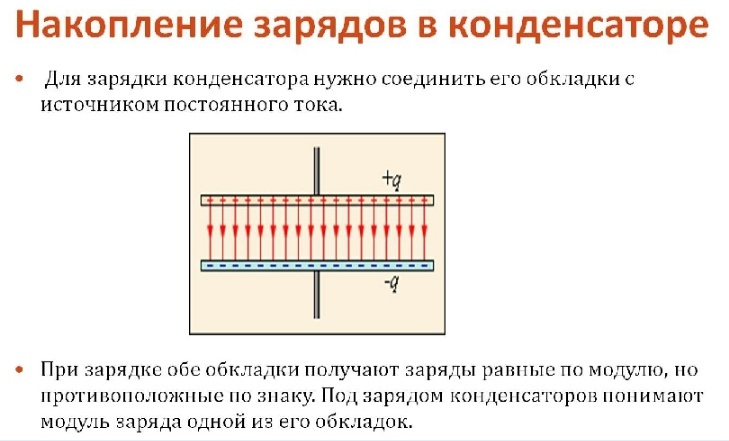 Накопление зарядов в конденсаторе

•  Для зарядки конденсатора нужно соединить его обкладки с источником постоянного тока.

$+q$

$-q$

• При зарядке обе обкладки получают заряды равные по модулю, но противоположные по знаку. Под зарядом конденсаторов понимают модуль заряда одной из его обкладок.